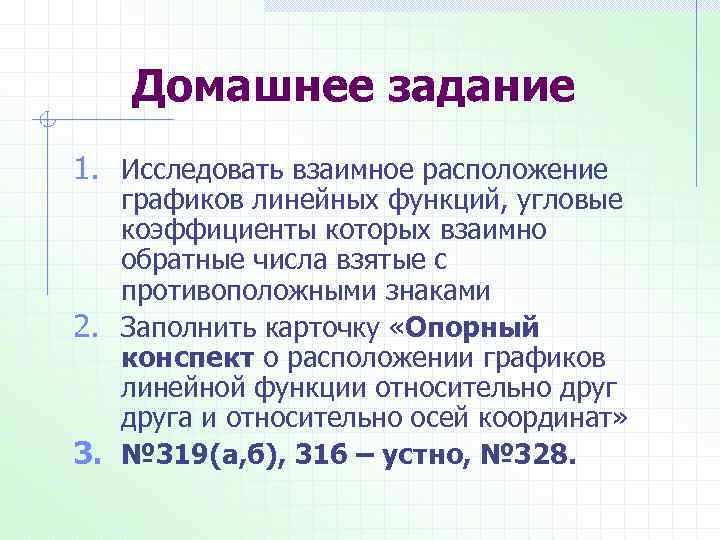 Домашнее задание

1. Исследовать взаимное расположение графиков линейных функций, угловые коэффициенты которых взаимно обратные числа взятые с противоположными знаками

2. Заполнить карточку «Опорный конспект о расположении графиков линейной функции относительно друг друга и относительно осей координат»

3. №319(а,б), 316 – устно, №328.